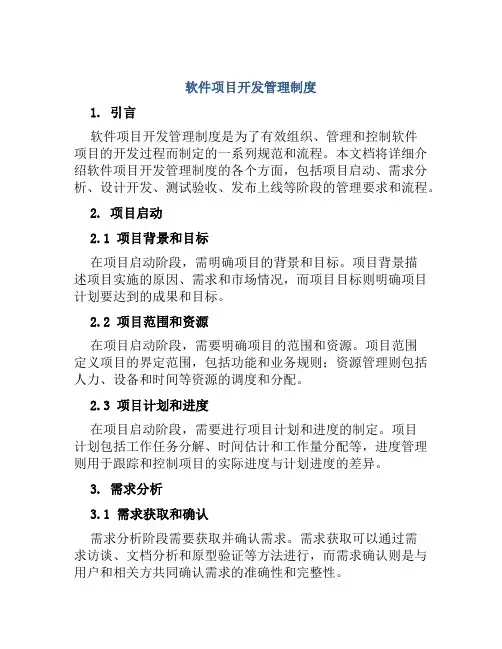 软件项目开发管理制度

1. 引言

软件项目开发管理制度是为了有效组织、管理和控制软件项目的开发过程而制定的一系列规范和流程。本文档将详细介绍软件项目开发管理制度的各个方面，包括项目启动、需求分析、设计开发、测试验收、发布上线等阶段的管理要求和流程。

2. 项目启动

2.1 项目背景和目标

在项目启动阶段，需明确项目的背景和目标。项目背景描述项目实施的原因、需求和市场情况，而项目目标则明确项目计划要达到的成果和目标。

2.2 项目范围和资源

在项目启动阶段，需要明确项目的范围和资源。项目范围定义项目的界定范围，包括功能和业务规则；资源管理则包括人力、设备和时间等资源的调度和分配。

2.3 项目计划和进度

在项目启动阶段，需要进行项目计划和进度的制定。项目计划包括工作任务分解、时间估计和工作量分配等，进度管理则用于跟踪和控制项目的实际进度与计划进度的差异。

3. 需求分析

3.1 需求获取和确认

需求分析阶段需要获取并确认需求。需求获取可以通过需求访谈、文档分析和原型验证等方法进行，而需求确认则是与用户和相关方共同确认需求的准确性和完整性。